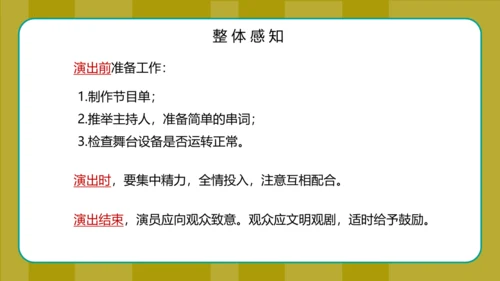 整体感知

演出前准备工作：

1.制作节目单；

2.推举主持人，准备简单的串词；

3.检查舞台设备是否运转正常。

演出时，要集中精力，全情投入，注意互相配合。

演出结束，演员应向观众致意。观众应文明观剧，适时给予鼓励。